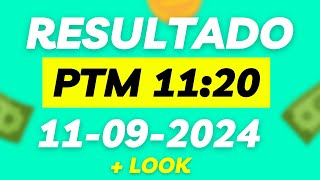 RESULTADO

PTM 11:20

11-09-2024

+ LOOK